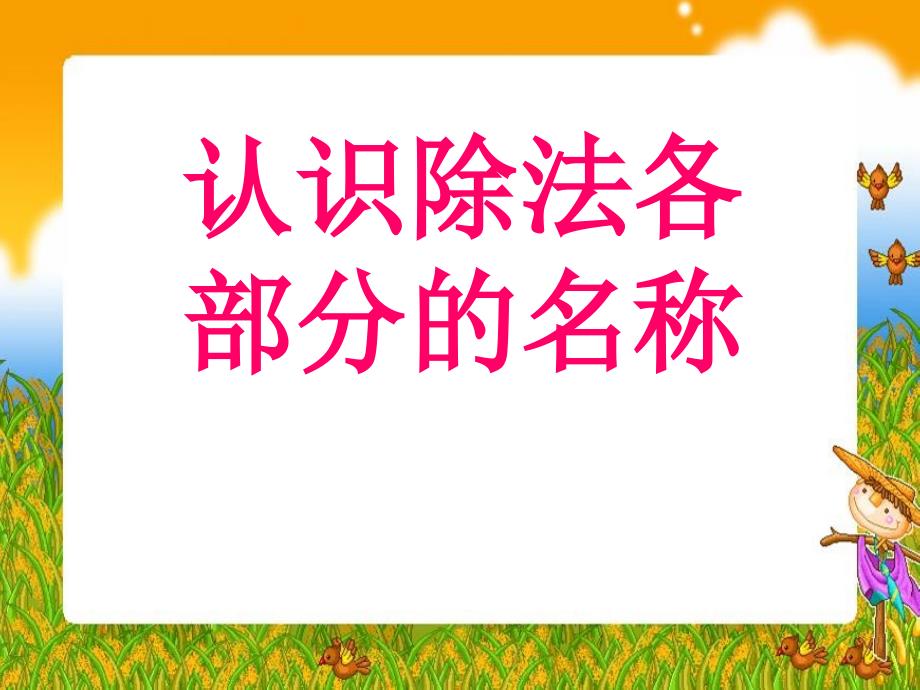 认识除法各部分的名称